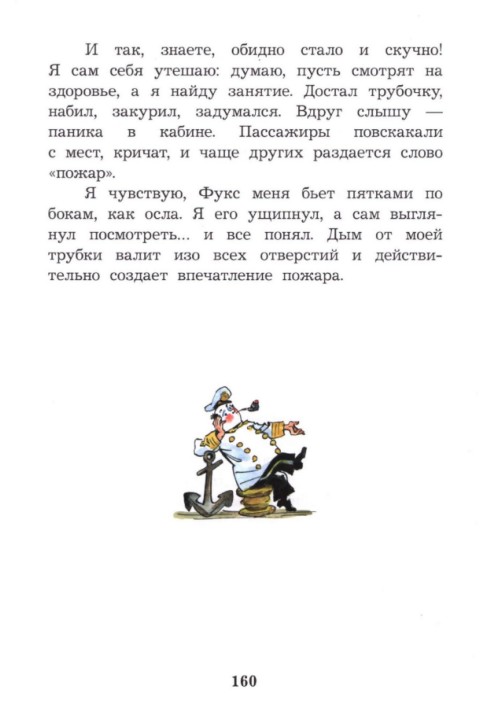 И так, знаете, обидно стало и скучно! Я сам себя утешаю: думаю, пусть смотрят на здоровье, а я найду занятие. Достал трубочку, набил, закурил, задумался. Вдруг слышу — паника в кабине. Пассажиры повскакали с мест, кричат, и чаще других раздается слово «пожар».

Я чувствую, Фукс меня бьет пятками по бокам, как осла. Я его ущипнул, а сам выглянул посмотреть... и все понял. Дым от моей трубки валит изо всех отверстий и действительно создает впечатление пожара.

160